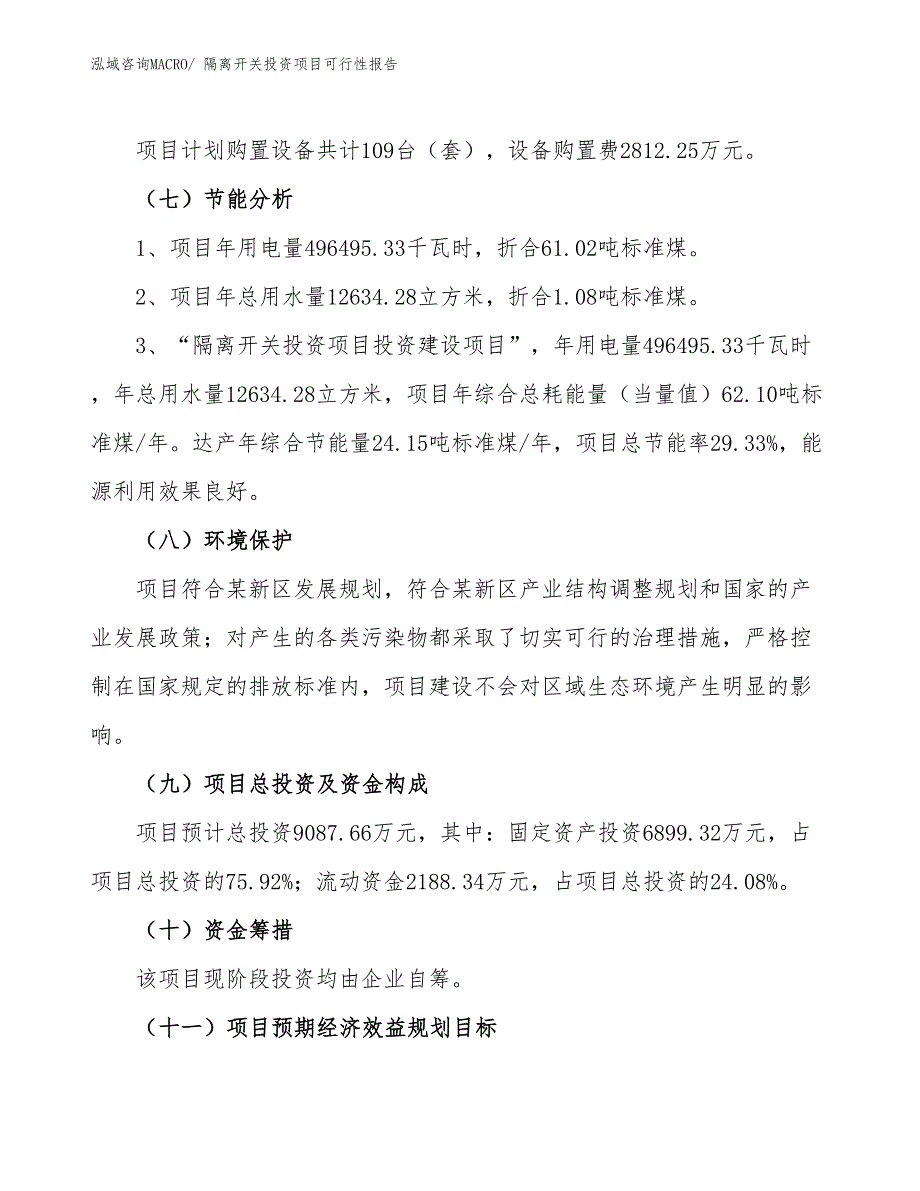 泓域咨询MACRO/ 隔离开关投资项目可行性报告

项目计划购置设备共计109台（套），设备购置费2812.25万元。

（七）节能分析

1、项目年用电量496495.33千瓦时，折合61.02吨标准煤。

2、项目年总用水量12634.28立方米，折合1.08吨标准煤。

3、“隔离开关投资项目投资建设项目”，年用电量496495.33千瓦时，年总用水量12634.28立方米，项目年综合总耗能量（当量值）62.10吨标准煤/年。达产年综合节能量24.15吨标准煤/年，项目总节能率29.33%，能源利用效果良好。

（八）环境保护

项目符合某新区发展规划，符合某新区产业结构调整规划和国家的产业发展政策；对产生的各类污染物都采取了切实可行的治理措施，严格控制在国家规定的排放标准内，项目建设不会对区域生态环境产生明显的影响。

（九）项目总投资及资金构成

项目预计总投资9087.66万元，其中：固定资产投资6899.32万元，占项目总投资的75.92%；流动资金2188.34万元，占项目总投资的24.08%。

（十）资金筹措

该项目现阶段投资均由企业自筹。

（十一）项目预期经济效益规划目标